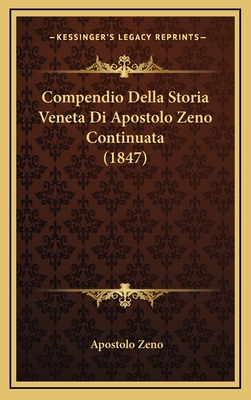 —KESSINGER'S LEGACY REPRINTS—

Compendio Della Storia Veneta Di Apostolo Zeno Continuata (1847)

Apostolo Zeno